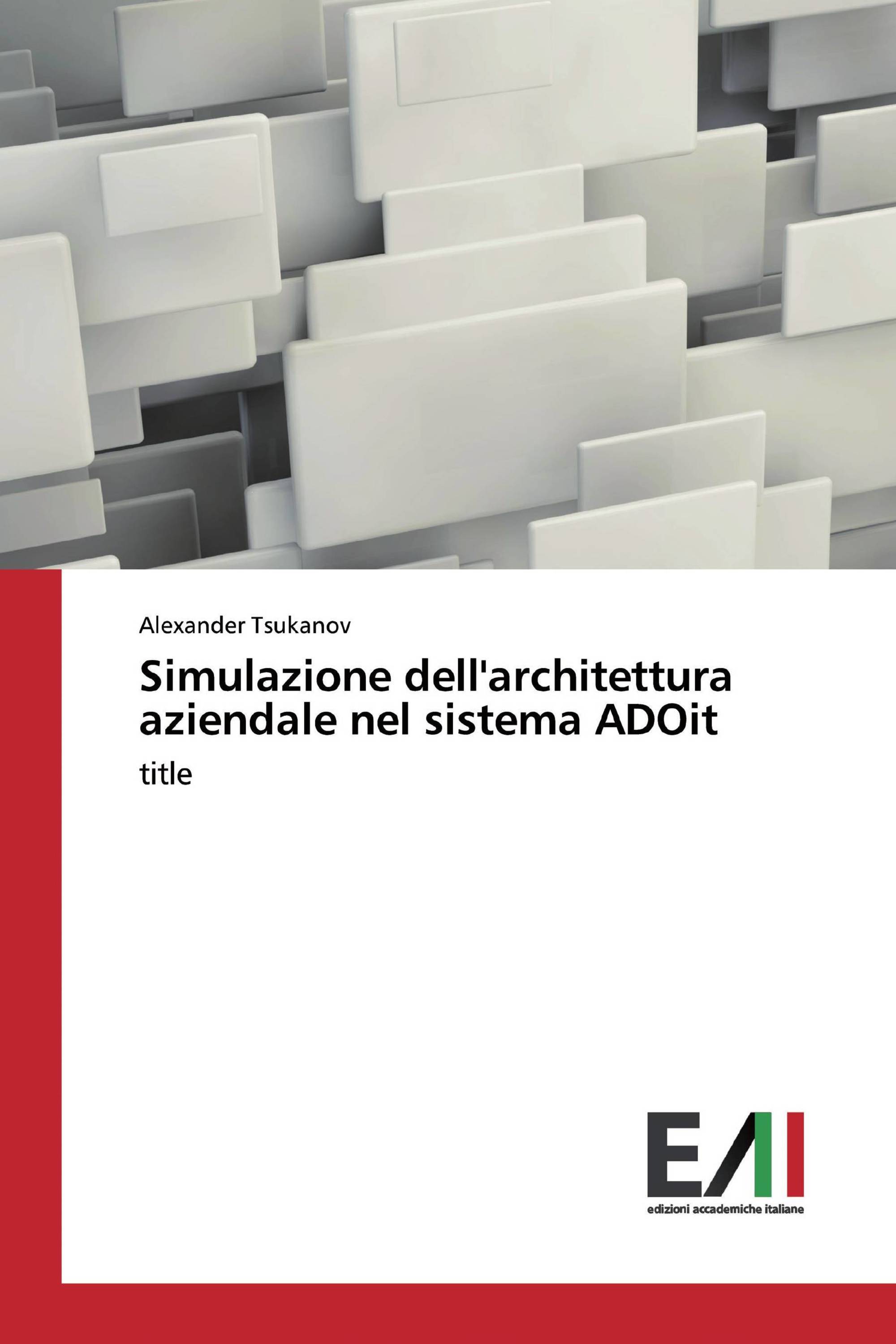 Alexander Tsukanov

Simulazione dell'architettura aziendale nel sistema ADOit

title

EAI

edizioni accademiche italiane